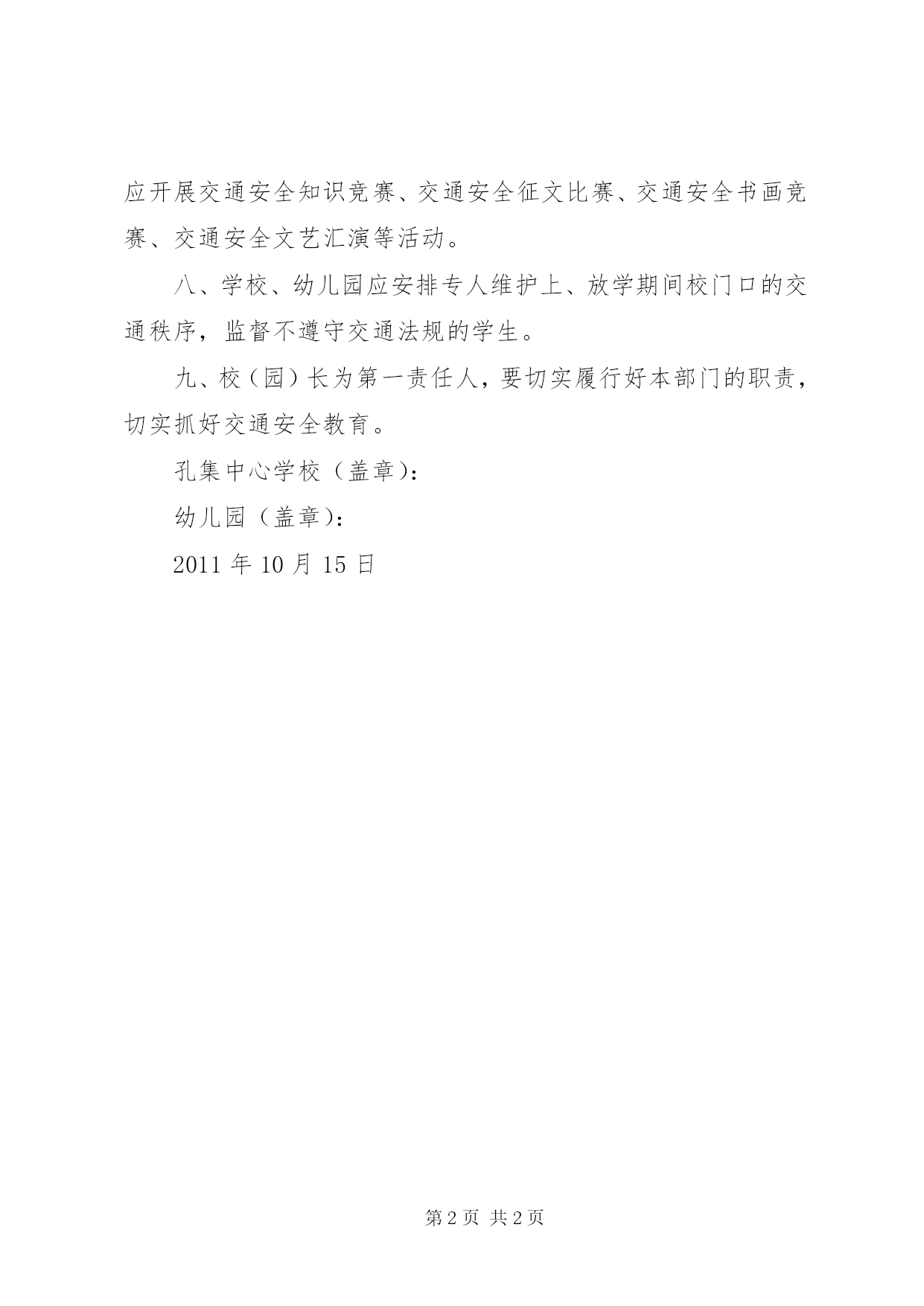 应开展交通安全知识竞赛、交通安全征文比赛、交通安全书画竞赛、交通安全文艺汇演等活动。

八、学校、幼儿园应安排专人维护上、放学期间校门口的交通秩序，监督不遵守交通法规的学生。

九、校（园）长为第一责任人，要切实履行好本部门的职责，切实抓好交通安全教育。

孔集中心学校（盖章）：

幼儿园（盖章）：

2011 年 10 月 15 日

第 2 页 共 2 页